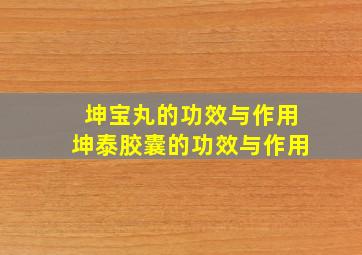 坤宝丸的功效与作用
坤泰胶囊的功效与作用